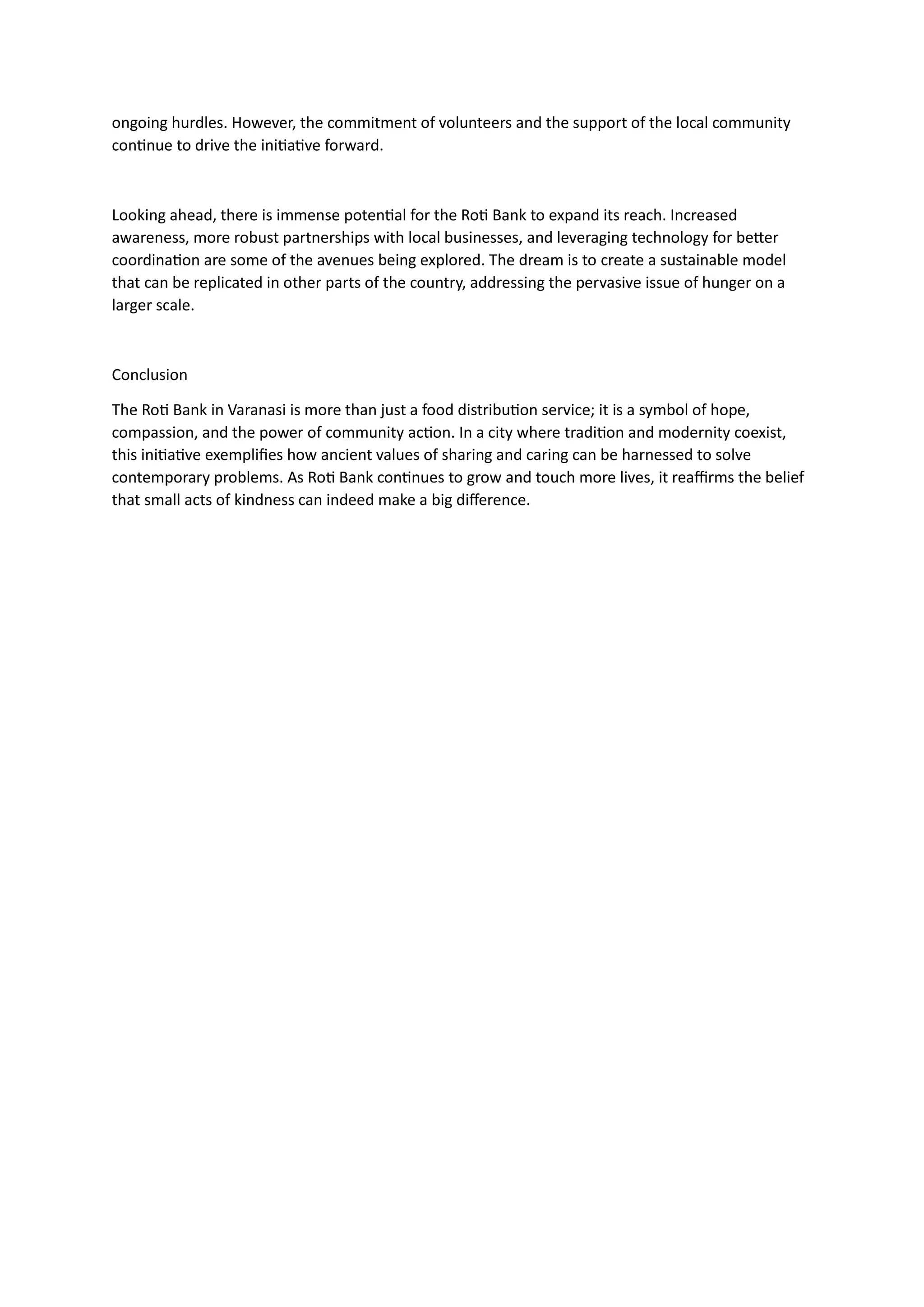 ongoing hurdles. However, the commitment of volunteers and the support of the local community continue to drive the initiative forward.

Looking ahead, there is immense potential for the Roti Bank to expand its reach. Increased awareness, more robust partnerships with local businesses, and leveraging technology for better coordination are some of the avenues being explored. The dream is to create a sustainable model that can be replicated in other parts of the country, addressing the pervasive issue of hunger on a larger scale.

Conclusion

The Roti Bank in Varanasi is more than just a food distribution service; it is a symbol of hope, compassion, and the power of community action. In a city where tradition and modernity coexist, this initiative exemplifies how ancient values of sharing and caring can be harnessed to solve contemporary problems. As Roti Bank continues to grow and touch more lives, it reaffirms the belief that small acts of kindness can indeed make a big difference.